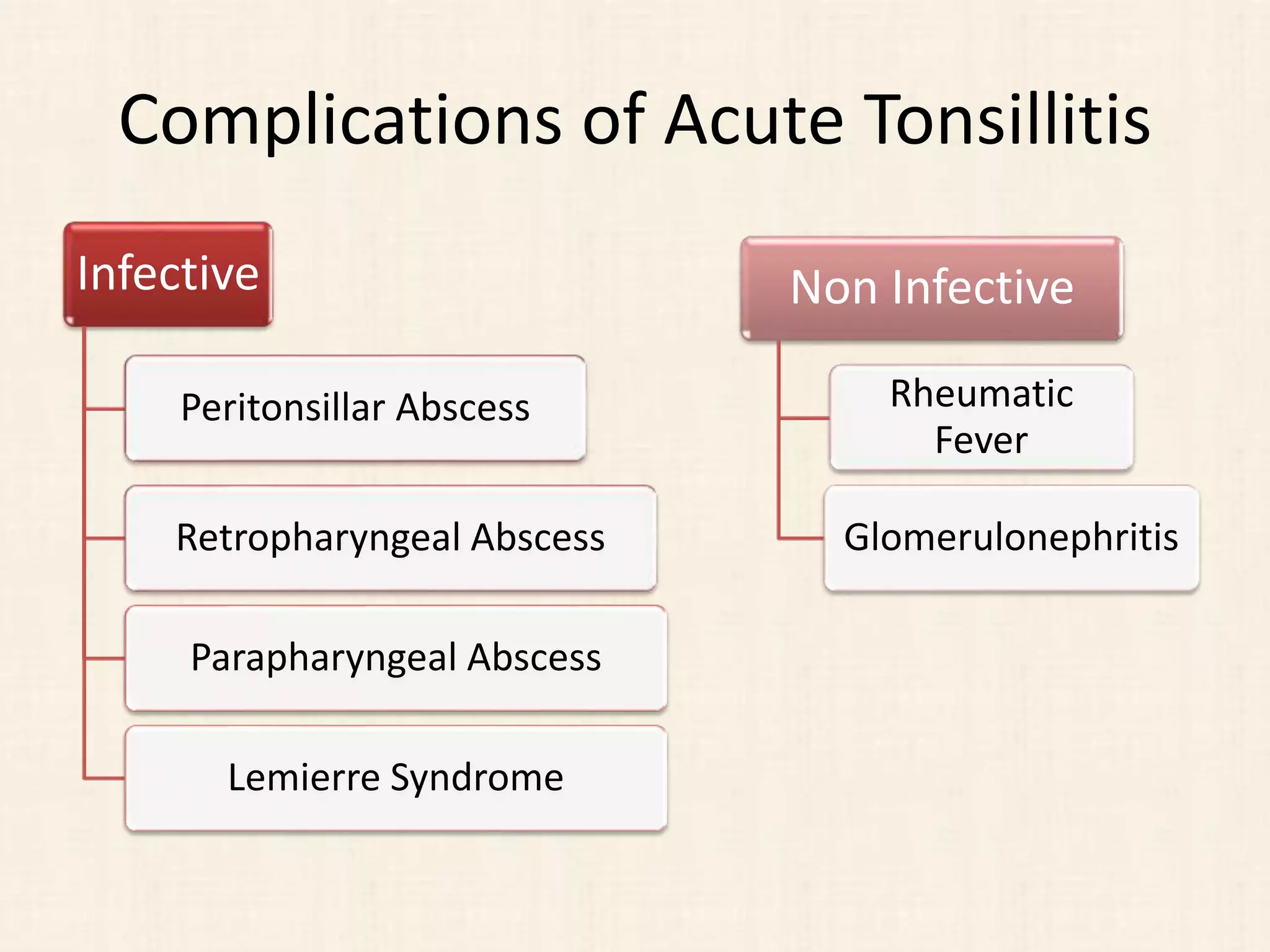 Complications of Acute Tonsillitis

Infective

Peritonsillar Abscess

Retropharyngeal Abscess

Parapharyngeal Abscess

Lemierre Syndrome

Non Infective

Rheumatic Fever

Glomerulonephritis